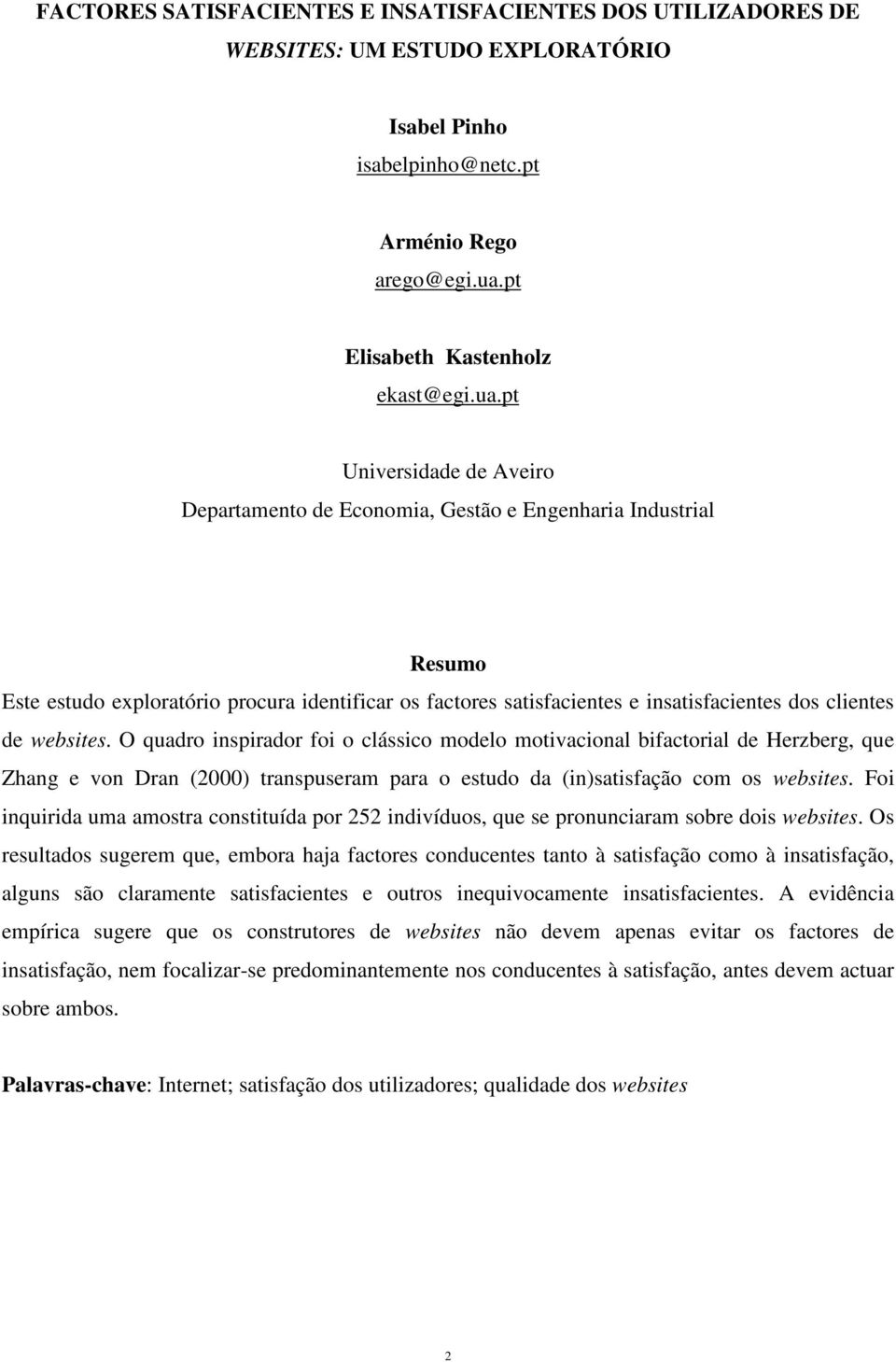 FACTORES SATISFACIENTES E INSATISFACIENTES DOS UTILIZADORES DE WEBSITES: UM ESTUDO EXPLORATÓRIO

Isabel Pinho
isabelpinho@netc.pt

Arménio Rego
arego@egi.ua.pt

Elisabeth Kastenholz
ekast@egi.ua.pt

Universidade de Aveiro
Departamento de Economia, Gestão e Engenharia Industrial

Resumo

Este estudo exploratório procura identificar os factores satisfacientes e insatisfacientes dos clientes de websites. O quadro inspirador foi o clássico modelo motivacional bifactorial de Herzberg, que Zhang e von Dran (2000) transpuseram para o estudo da (in)satisfação com os websites. Foi inquirida uma amostra constituída por 252 indivíduos, que se pronunciaram sobre dois websites. Os resultados sugerem que, embora haja factores conducentes tanto à satisfação como à insatisfação, alguns são claramente satisfacientes e outros inequivocamente insatisfacientes. A evidência empírica sugere que os construtores de websites não devem apenas evitar os factores de insatisfação, nem focalizar-se predominantemente nos conducentes à satisfação, antes devem actuar sobre ambos.

Palavras-chave: Internet; satisfação dos utilizadores; qualidade dos websites

2